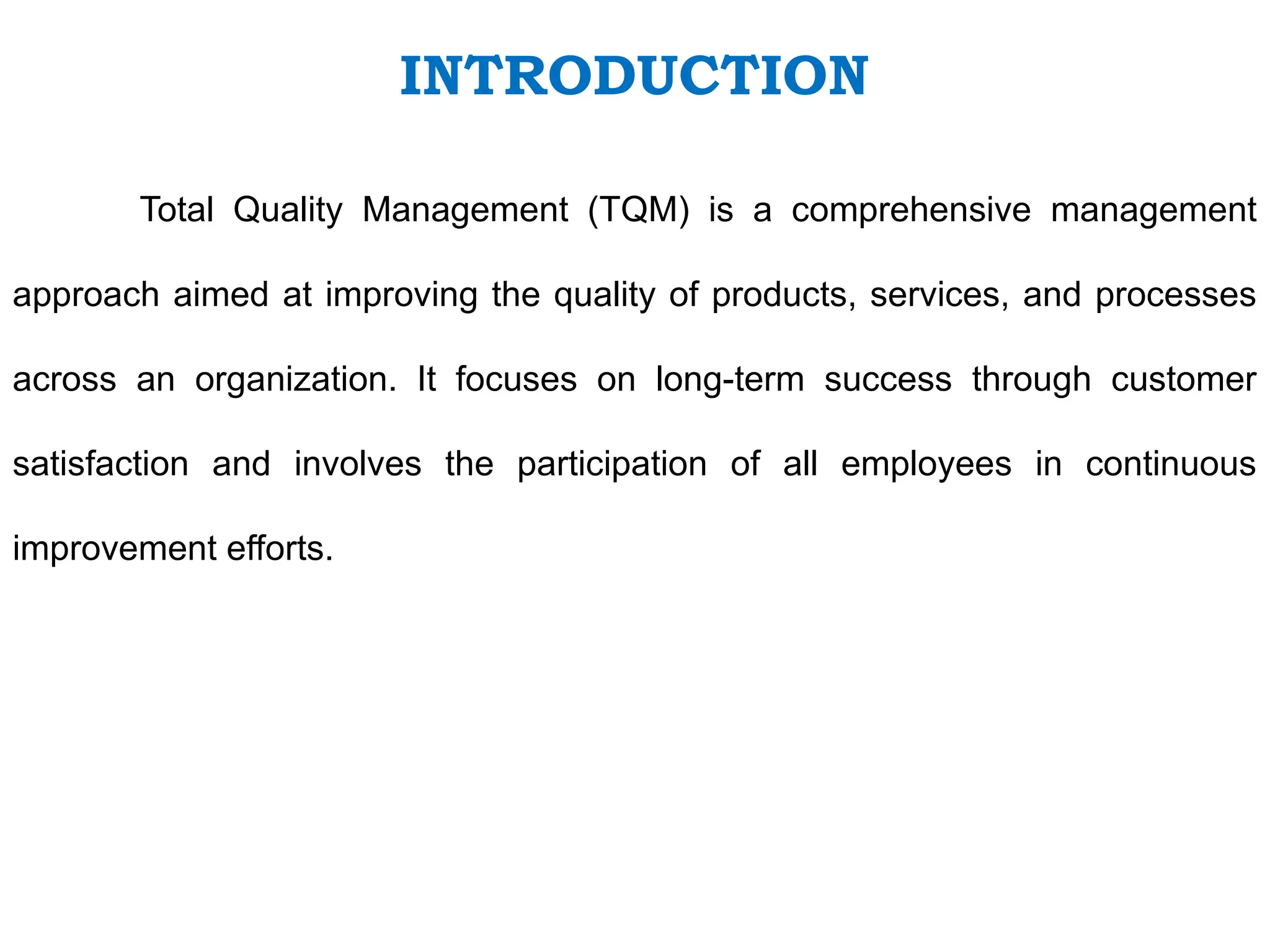 INTRODUCTION

Total Quality Management (TQM) is a comprehensive management approach aimed at improving the quality of products, services, and processes across an organization. It focuses on long-term success through customer satisfaction and involves the participation of all employees in continuous improvement efforts.